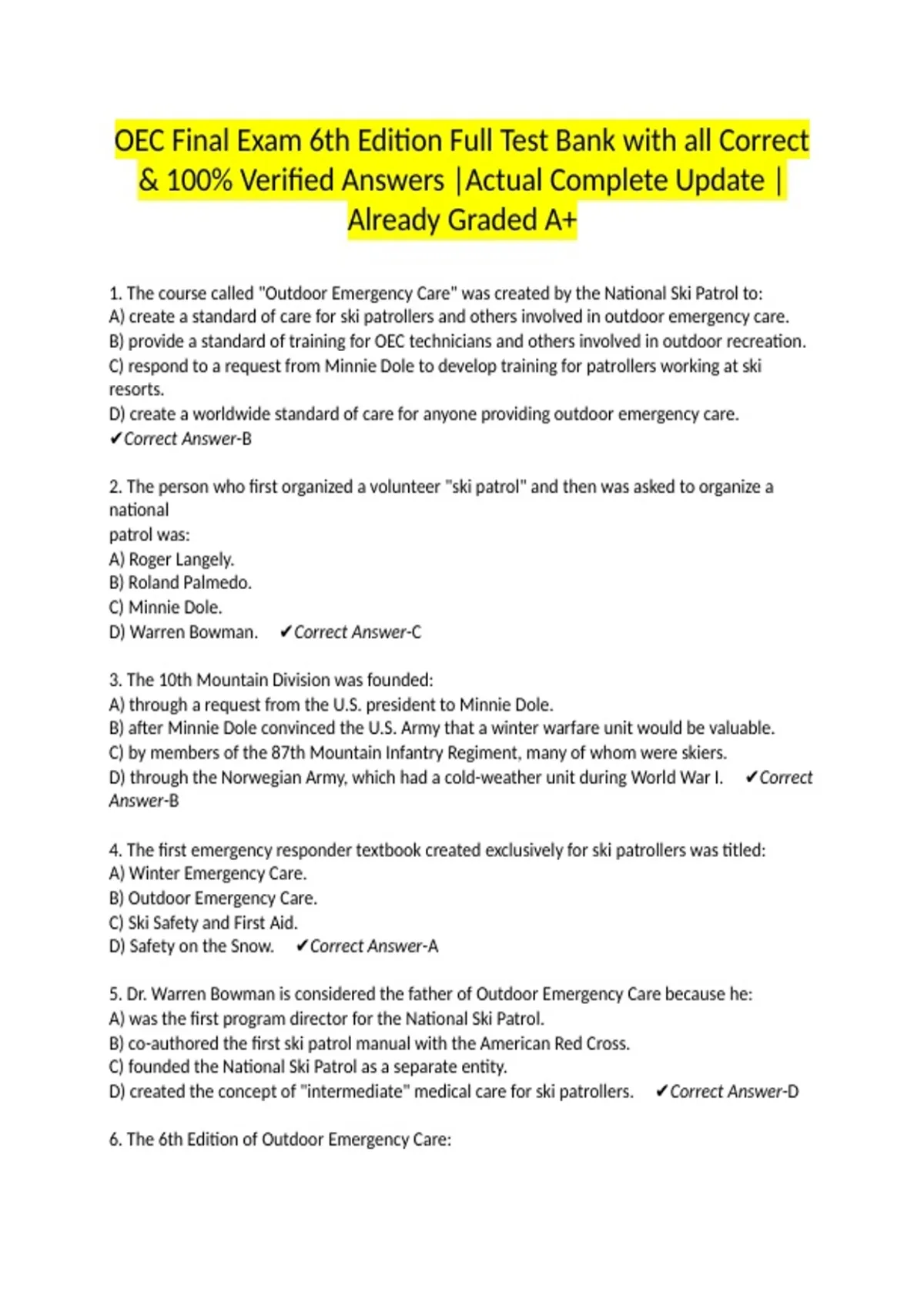 OEC Final Exam 6th Edition Full Test Bank with all Correct & 100% Verified Answers |Actual Complete Update | Already Graded A+

1. The course called "Outdoor Emergency Care" was created by the National Ski Patrol to:
A) create a standard of care for ski patrollers and others involved in outdoor emergency care.
B) provide a standard of training for OEC technicians and others involved in outdoor recreation.
C) respond to a request from Minnie Dole to develop training for patrollers working at ski resorts.
D) create a worldwide standard of care for anyone providing outdoor emergency care.
✔Correct Answer-B

2. The person who first organized a volunteer "ski patrol" and then was asked to organize a national
patrol was:
A) Roger Langely.
B) Roland Palmedo.
C) Minnie Dole.
D) Warren Bowman. ✔Correct Answer-C

3. The 10th Mountain Division was founded:
A) through a request from the U.S. president to Minnie Dole.
B) after Minnie Dole convinced the U.S. Army that a winter warfare unit would be valuable.
C) by members of the 87th Mountain Infantry Regiment, many of whom were skiers.
D) through the Norwegian Army, which had a cold-weather unit during World War I. ✔Correct Answer-B

4. The first emergency responder textbook created exclusively for ski patrollers was titled:
A) Winter Emergency Care.
B) Outdoor Emergency Care.
C) Ski Safety and First Aid.
D) Safety on the Snow. ✔Correct Answer-A

5. Dr. Warren Bowman is considered the father of Outdoor Emergency Care because he:
A) was the first program director for the National Ski Patrol.
B) co-authored the first ski patrol manual with the American Red Cross.
C) founded the National Ski Patrol as a separate entity.
D) created the concept of "intermediate" medical care for ski patrollers. ✔Correct Answer-D

6. The 6th Edition of Outdoor Emergency Care: